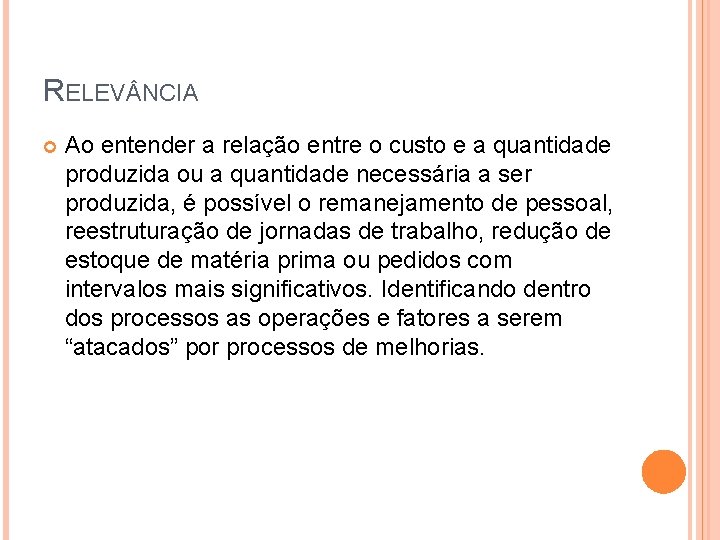 RELEVÂNCIA

Ao entender a relação entre o custo e a quantidade produzida ou a quantidade necessária a ser produzida, é possível o remanejamento de pessoal, reestruturação de jornadas de trabalho, redução de estoque de matéria prima ou pedidos com intervalos mais significativos. Identificando dentro dos processos as operações e fatores a serem “atacados” por processos de melhorias.